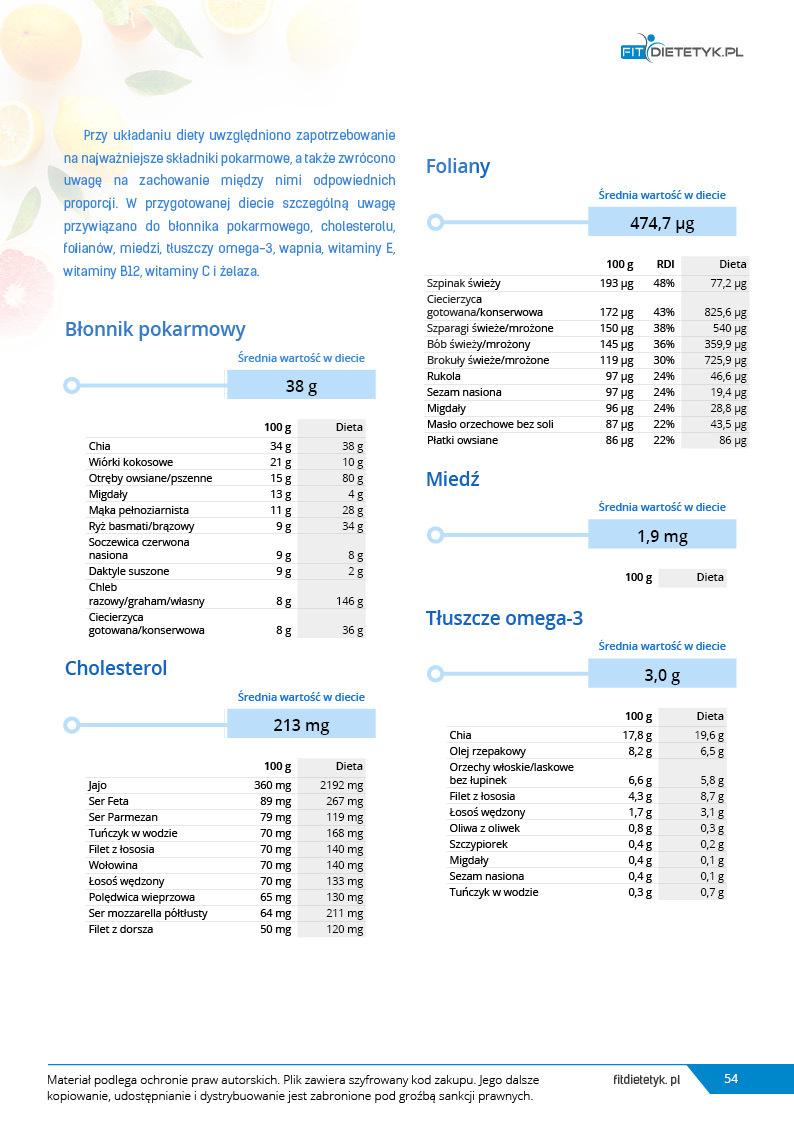 FITDIETETYK.PL

Przy układaniu diety uwzględniono zapotrzebowanie na najważniejsze składniki pokarmowe, a także zwrócono uwagę na zachowanie między nimi odpowiednich proporcji. W przygotowanej diecie szczególną uwagę przywiązano do błonnika pokarmowego, cholesterolu, folianów, miedzi, tłuszczy omega-3, wapnia, witaminy E, witaminy B12, witaminy C i żelaza.

Błonnik pokarmowy

Średnia wartość w diecie

38 g

| | 100 g | Dieta |
|---|---|---|
| Chia | 34 g | 38 g |
| Wiórki kokosowe | 21 g | 10 g |
| Otręby owsiane/pszenne | 15 g | 80 g |
| Migdały | 13 g | 4 g |
| Mąka pełnoziarnista | 11 g | 28 g |
| Ryż basmati/brązowy | 9 g | 34 g |
| Soczewica czerwona nasiona | 9 g | 8 g |
| Daktyle suszone | 9 g | 2 g |
| Chleb razowy/graham/własny | 8 g | 146 g |
| Ciecierzyca gotowana/konserwowa | 8 g | 36 g |

Cholesterol

Średnia wartość w diecie

213 mg

| | 100 g | Dieta |
|---|---|---|
| Jajo | 360 mg | 2192 mg |
| Ser Feta | 89 mg | 267 mg |
| Ser Parmezan | 79 mg | 119 mg |
| Tuńczyk w wodzie | 70 mg | 168 mg |
| Filet z łososia | 70 mg | 140 mg |
| Wołowina | 70 mg | 140 mg |
| Łosoś wędzony | 70 mg | 133 mg |
| Polędwica wieprzowa | 65 mg | 130 mg |
| Ser mozzarella półtłusty | 64 mg | 211 mg |
| Filet z dorsza | 50 mg | 120 mg |

Foliany

Średnia wartość w diecie

474,7 µg

| | 100 g | RDI | Dieta |
|---|---|---|---|
| Szpinak świeży | 193 µg | 48% | 77,2 µg |
| Ciecierzyca gotowana/konserwowa | 172 µg | 43% | 825,6 µg |
| Szparagi świeże/mrożone | 150 µg | 38% | 540 µg |
| Bób świeży/mrożony | 145 µg | 36% | 359,9 µg |
| Brokuły świeże/mrożone | 119 µg | 30% | 725,9 µg |
| Rukola | 97 µg | 24% | 46,6 µg |
| Sezam nasiona | 97 µg | 24% | 19,4 µg |
| Migdały | 96 µg | 24% | 28,8 µg |
| Masło orzechowe bez soli | 87 µg | 22% | 43,5 µg |
| Płatki owsiane | 86 µg | 22% | 86 µg |

Miedź

Średnia wartość w diecie

1,9 mg

| 100 g | Dieta |
|---|---|

Tłuszcze omega-3

Średnia wartość w diecie

3,0 g

| | 100 g | Dieta |
|---|---|---|
| Chia | 17,8 g | 19,6 g |
| Olej rzepakowy | 8,2 g | 6,5 g |
| Orzechy włoskie/laskowe bez łupinek | 6,6 g | 5,8 g |
| Filet z łososia | 4,3 g | 8,7 g |
| Łosoś wędzony | 1,7 g | 3,1 g |
| Oliwa z oliwek | 0,8 g | 0,3 g |
| Szczypiorek | 0,4 g | 0,2 g |
| Migdały | 0,4 g | 0,1 g |
| Sezam nasiona | 0,4 g | 0,1 g |
| Tuńczyk w wodzie | 0,3 g | 0,7 g |

Materiał podlega ochronie praw autorskich. Plik zawiera szyfrowany kod zakupu. Jego dalsze kopiowanie, udostępnianie i dystrybuowanie jest zabronione pod groźbą sankcji prawnych.

fitdietetyk. pl

54